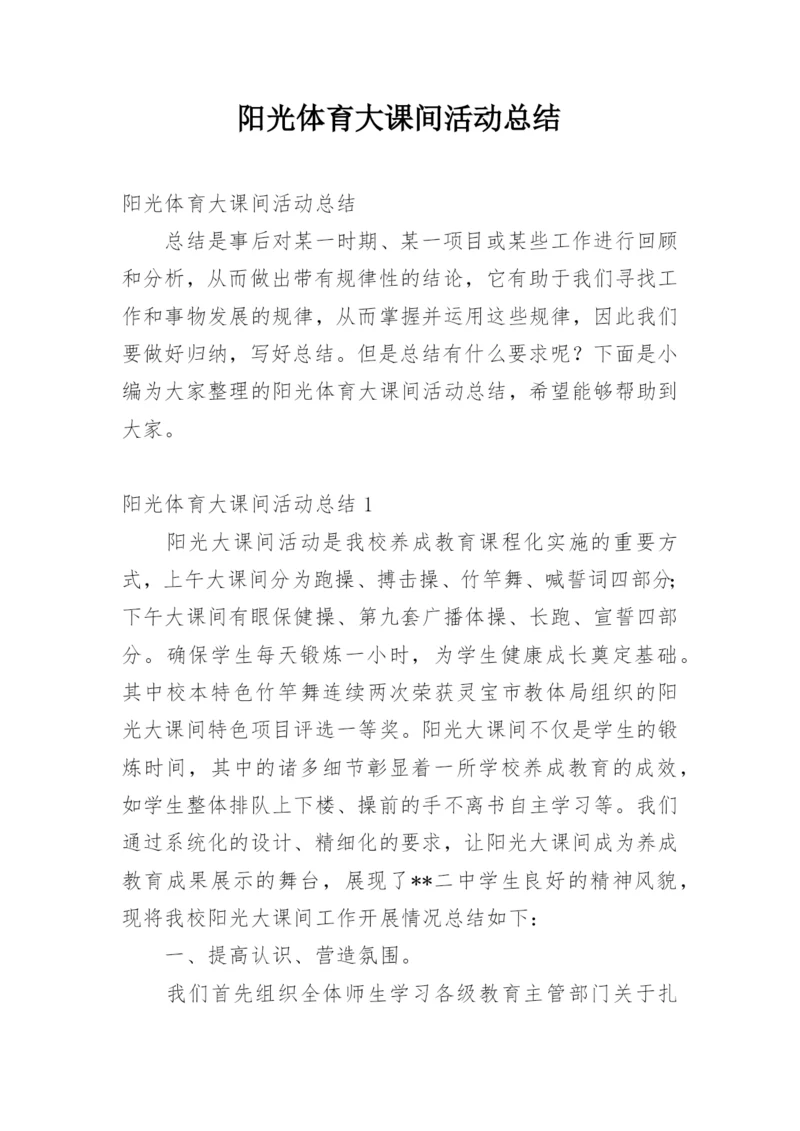 阳光体育大课间活动总结

阳光体育大课间活动总结

总结是事后对某一时期、某一项目或某些工作进行回顾和分析，从而做出带有规律性的结论，它有助于我们寻找工作和事物发展的规律，从而掌握并运用这些规律，因此我们要做好归纳，写好总结。但是总结有什么要求呢？下面是小编为大家整理的阳光体育大课间活动总结，希望能够帮助到大家。

阳光体育大课间活动总结 1

阳光大课间活动是我校养成教育课程化实施的重要方式，上午大课间分为跑操、搏击操、竹竿舞、喊誓词四部分；下午大课间有眼保健操、第九套广播体操、长跑、宣誓四部分。确保学生每天锻炼一小时，为学生健康成长奠定基础。其中校本特色竹竿舞连续两次荣获灵宝市教体局组织的阳光大课间特色项目评选一等奖。阳光大课间不仅是学生的锻炼时间，其中的诸多细节彰显着一所学校养成教育的成效，如学生整体排队上下楼、操前的手不离书自主学习等。我们通过系统化的设计、精细化的要求，让阳光大课间成为养成教育成果展示的舞台，展现了**二中学生良好的精神风貌，现将我校阳光大课间工作开展情况总结如下：

一、提高认识、营造氛围。

我们首先组织全体师生学习各级教育主管部门关于扎